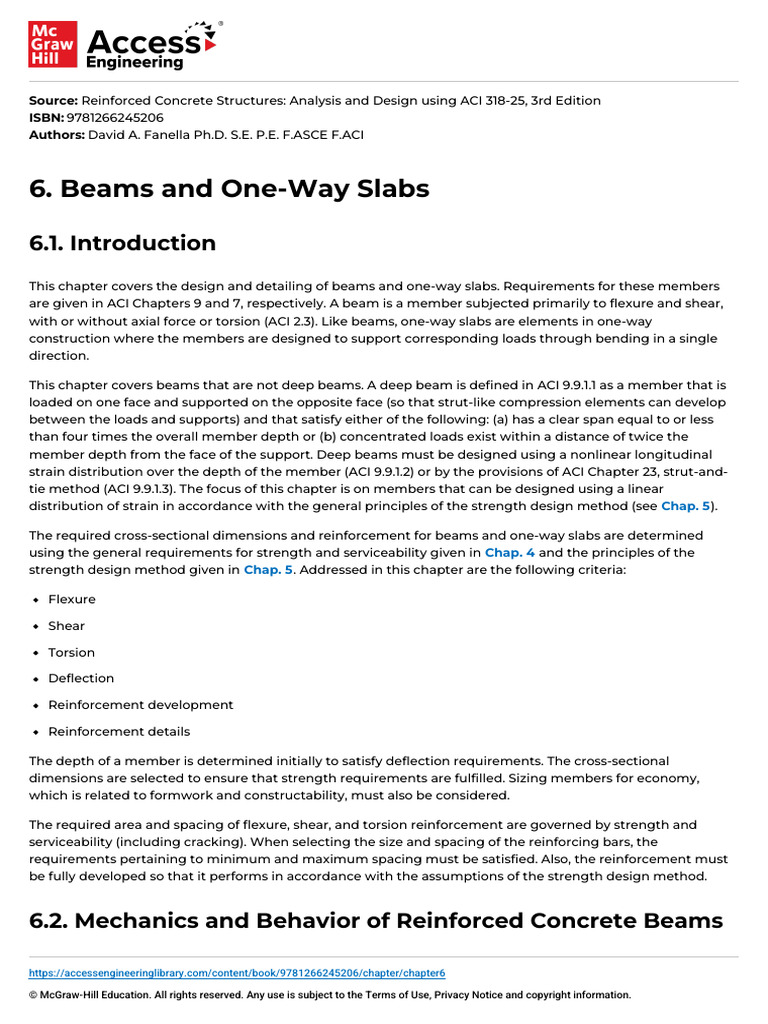 Mc Graw Hill Access Engineering

Source: Reinforced Concrete Structures: Analysis and Design using ACI 318-25, 3rd Edition
ISBN: 9781266245206
Authors: David A. Fanella Ph.D. S.E. P.E. F.ASCE F.ACI

6. Beams and One-Way Slabs

6.1. Introduction

This chapter covers the design and detailing of beams and one-way slabs. Requirements for these members are given in ACI Chapters 9 and 7, respectively. A beam is a member subjected primarily to flexure and shear, with or without axial force or torsion (ACI 2.3). Like beams, one-way slabs are elements in one-way construction where the members are designed to support corresponding loads through bending in a single direction.

This chapter covers beams that are not deep beams. A deep beam is defined in ACI 9.9.1.1 as a member that is loaded on one face and supported on the opposite face (so that strut-like compression elements can develop between the loads and supports) and that satisfy either of the following: (a) has a clear span equal to or less than four times the overall member depth or (b) concentrated loads exist within a distance of twice the member depth from the face of the support. Deep beams must be designed using a nonlinear longitudinal strain distribution over the depth of the member (ACI 9.9.1.2) or by the provisions of ACI Chapter 23, strut-and-tie method (ACI 9.9.1.3). The focus of this chapter is on members that can be designed using a linear distribution of strain in accordance with the general principles of the strength design method (see Chap. 5).

The required cross-sectional dimensions and reinforcement for beams and one-way slabs are determined using the general requirements for strength and serviceability given in Chap. 4 and the principles of the strength design method given in Chap. 5. Addressed in this chapter are the following criteria:

• Flexure
• Shear
• Torsion
• Deflection
• Reinforcement development
• Reinforcement details

The depth of a member is determined initially to satisfy deflection requirements. The cross-sectional dimensions are selected to ensure that strength requirements are fulfilled. Sizing members for economy, which is related to formwork and constructability, must also be considered.

The required area and spacing of flexure, shear, and torsion reinforcement are governed by strength and serviceability (including cracking). When selecting the size and spacing of the reinforcing bars, the requirements pertaining to minimum and maximum spacing must be satisfied. Also, the reinforcement must be fully developed so that it performs in accordance with the assumptions of the strength design method.

6.2. Mechanics and Behavior of Reinforced Concrete Beams

https://accessengineeringlibrary.com/content/book/9781266245206/chapter/chapter6

© McGraw-Hill Education. All rights reserved. Any use is subject to the Terms of Use, Privacy Notice and copyright information.